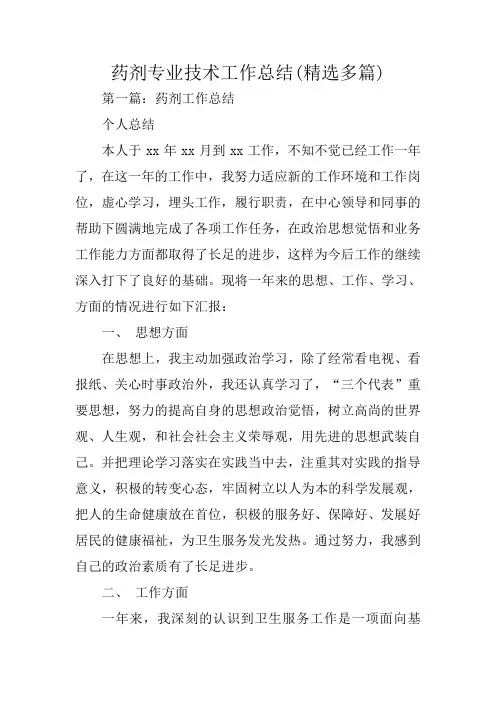 药剂专业技术工作总结(精选多篇)

第一篇：药剂工作总结

个人总结

本人于 xx 年 xx 月到 xx 工作，不知不觉已经工作一年了，在这一年的工作中，我努力适应新的工作环境和工作岗位，虚心学习，埋头工作，履行职责，在中心领导和同事的帮助下圆满地完成了各项工作任务，在政治思想觉悟和业务工作能力方面都取得了长足的进步，这样为今后工作的继续深入打下了良好的基础。现将一年来的思想、工作、学习、方面的情况进行如下汇报：

一、 思想方面

在思想上，我主动加强政治学习，除了经常看电视、看报纸、关心时事政治外，我还认真学习了，“三个代表”重要思想，努力的提高自身的思想政治觉悟，树立高尚的世界观、人生观，和社会社会主义荣辱观，用先进的思想武装自己。并把理论学习落实在实践当中去，注重其对实践的指导意义，积极的转变心态，牢固树立以人为本的科学发展观，把人的生命健康放在首位，积极的服务好、保障好、发展好居民的健康福祉，为卫生服务发光发热。通过努力，我感到自己的政治素质有了长足进步。

二、 工作方面

一年来，我深刻的认识到卫生服务工作是一项面向基